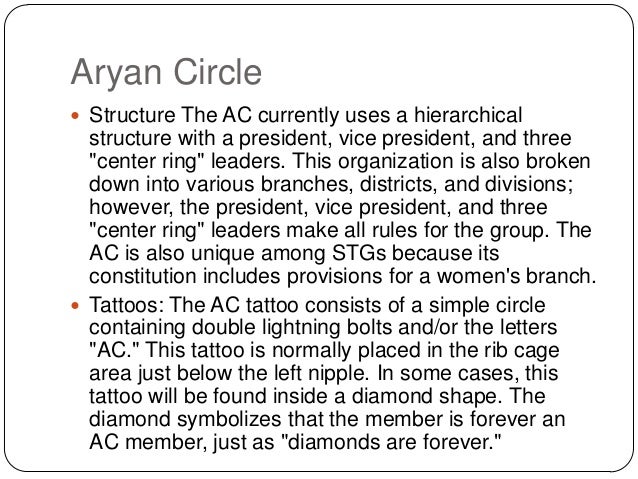 Aryan Circle

• Structure The AC currently uses a hierarchical structure with a president, vice president, and three "center ring" leaders. This organization is also broken down into various branches, districts, and divisions; however, the president, vice president, and three "center ring" leaders make all rules for the group. The AC is also unique among STGs because its constitution includes provisions for a women's branch.

• Tattoos: The AC tattoo consists of a simple circle containing double lightning bolts and/or the letters "AC." This tattoo is normally placed in the rib cage area just below the left nipple. In some cases, this tattoo will be found inside a diamond shape. The diamond symbolizes that the member is forever an AC member, just as "diamonds are forever."